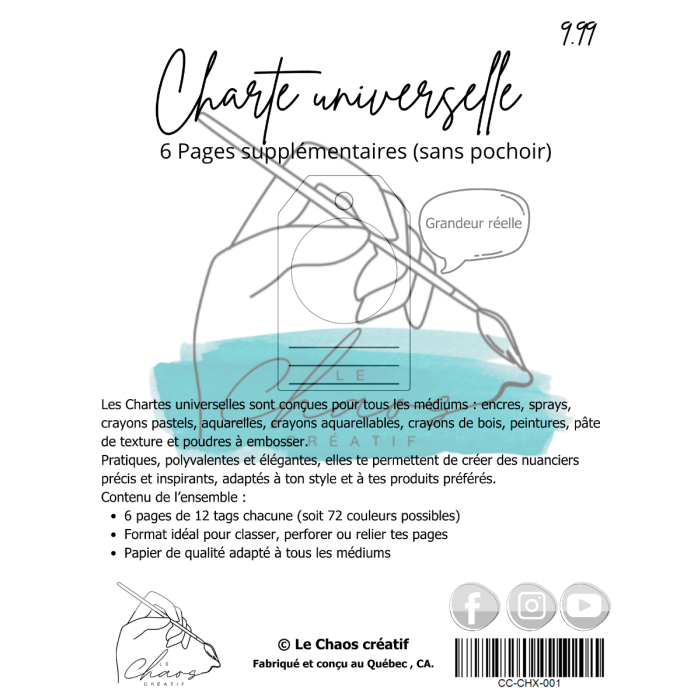 9.99

Charte universelle

6 Pages supplémentaires (sans pochoir)

Grandeur réelle

Les Chartes universelles sont conçues pour tous les médiums : encres, sprays, crayons pastels, aquarelles, crayons aquarellables, crayons de bois, peintures, pâte de texture et poudres à embosser.
Pratiques, polyvalentes et élégantes, elles te permettent de créer des nuanciers précis et inspirants, adaptés à ton style et à tes produits préférés.
Contenu de l'ensemble :
• 6 pages de 12 tags chacune (soit 72 couleurs possibles)
• Format idéal pour classer, perforer ou relier tes pages
• Papier de qualité adapté à tous les médiums

LE
Chaos
CRÉATIF

© Le Chaos créatif
Fabriqué et conçu au Québec , CA.

CC-CHX-001

LE Chaos CRÉATIF